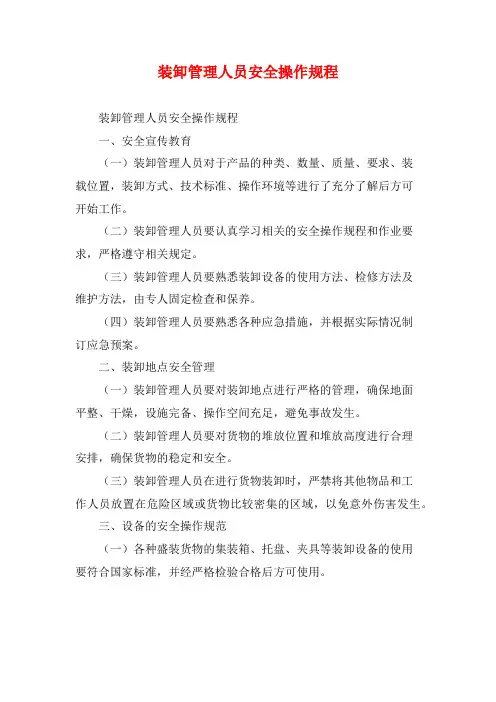 装卸管理人员安全操作规程

装卸管理人员安全操作规程

一、安全宣传教育

（一）装卸管理人员对于产品的种类、数量、质量、要求、装载位置，装卸方式、技术标准、操作环境等进行了充分了解后方可开始工作。

（二）装卸管理人员要认真学习相关的安全操作规程和作业要求，严格遵守相关规定。

（三）装卸管理人员要熟悉装卸设备的使用方法、检修方法及维护方法，由专人固定检查和保养。

（四）装卸管理人员要熟悉各种应急措施，并根据实际情况制订应急预案。

二、装卸地点安全管理

（一）装卸管理人员要对装卸地点进行严格的管理，确保地面平整、干燥，设施完备、操作空间充足，避免事故发生。

（二）装卸管理人员要对货物的堆放位置和堆放高度进行合理安排，确保货物的稳定和安全。

（三）装卸管理人员在进行货物装卸时，严禁将其他物品和工作人员放置在危险区域或货物比较密集的区域，以免意外伤害发生。

三、设备的安全操作规范

（一）各种盛装货物的集装箱、托盘、夹具等装卸设备的使用要符合国家标准，并经严格检验合格后方可使用。